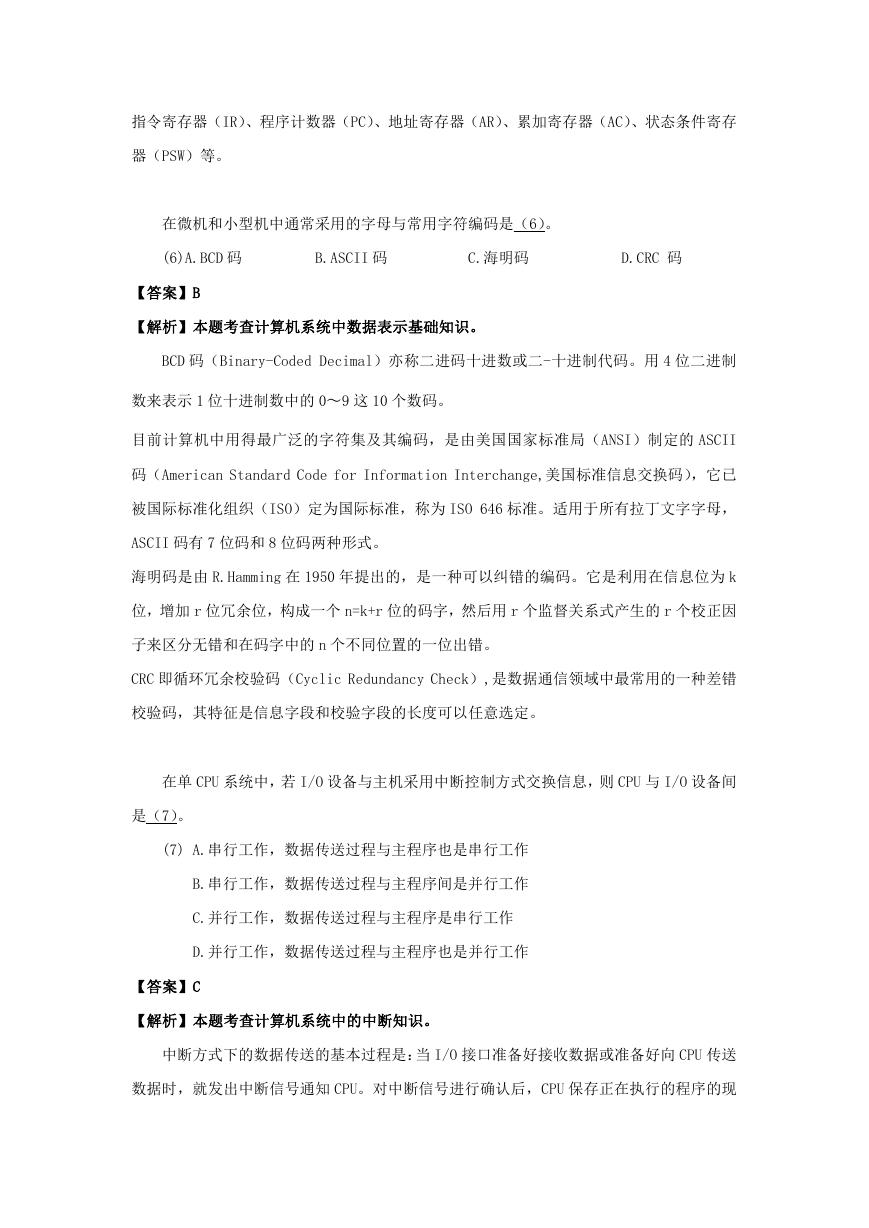 指令寄存器（IR）、程序计数器（PC）、地址寄存器（AR）、累加寄存器（AC）、状态条件寄存器（PSW）等。

在微机和小型机中通常采用的字母与常用字符编码是（6）。

(6)A.BCD 码　　B.ASCII 码　　C.海明码　　D.CRC 码

【答案】B

【解析】本题考查计算机系统中数据表示基础知识。

BCD 码（Binary-Coded Decimal）亦称二进码十进数或二-十进制代码。用 4 位二进制数来表示 1 位十进制数中的 0～9 这 10 个数码。

目前计算机中用得最广泛的字符集及其编码，是由美国国家标准局（ANSI）制定的 ASCII 码（American Standard Code for Information Interchange,美国标准信息交换码），它已被国际标准化组织（ISO）定为国际标准，称为 ISO 646 标准。适用于所有拉丁文字字母，ASCII 码有 7 位码和 8 位码两种形式。

海明码是由 R.Hamming 在 1950 年提出的，是一种可以纠错的编码。它是利用在信息位为 k 位，增加 r 位冗余位，构成一个 n=k+r 位的码字，然后用 r 个监督关系式产生的 r 个校正因子来区分无错和在码字中的 n 个不同位置的一位出错。

CRC 即循环冗余校验码（Cyclic Redundancy Check）,是数据通信领域中最常用的一种差错校验码，其特征是信息字段和校验字段的长度可以任意选定。

在单 CPU 系统中，若 I/O 设备与主机采用中断控制方式交换信息，则 CPU 与 I/O 设备间是（7）。

(7) A.串行工作，数据传送过程与主程序也是串行工作

B.串行工作，数据传送过程与主程序间是并行工作

C.并行工作，数据传送过程与主程序是串行工作

D.并行工作，数据传送过程与主程序也是并行工作

【答案】C

【解析】本题考查计算机系统中的中断知识。

中断方式下的数据传送的基本过程是：当 I/O 接口准备好接收数据或准备好向 CPU 传送数据时，就发出中断信号通知 CPU。对中断信号进行确认后，CPU 保存正在执行的程序的现